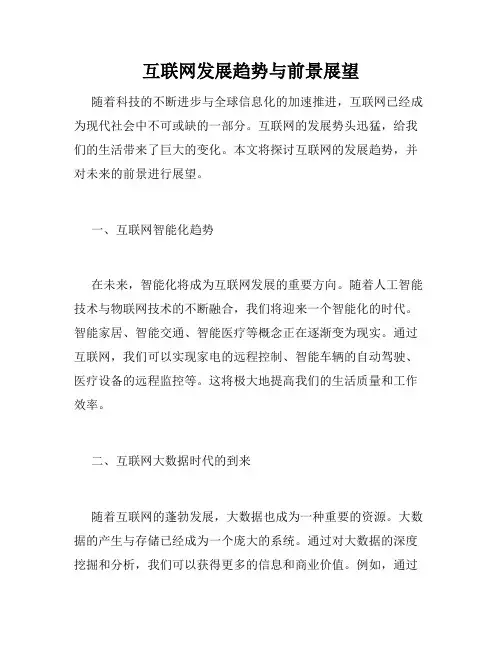 互联网发展趋势与前景展望

随着科技的不断进步与全球信息化的加速推进，互联网已经成为现代社会中不可或缺的一部分。互联网的发展势头迅猛，给我们的生活带来了巨大的变化。本文将探讨互联网的发展趋势，并对未来的前景进行展望。

一、互联网智能化趋势

在未来，智能化将成为互联网发展的重要方向。随着人工智能技术与物联网技术的不断融合，我们将迎来一个智能化的时代。智能家居、智能交通、智能医疗等概念正在逐渐变为现实。通过互联网，我们可以实现家电的远程控制、智能车辆的自动驾驶、医疗设备的远程监控等。这将极大地提高我们的生活质量和工作效率。

二、互联网大数据时代的到来

随着互联网的蓬勃发展，大数据也成为一种重要的资源。大数据的产生与存储已经成为一个庞大的系统。通过对大数据的深度挖掘和分析，我们可以获得更多的信息和商业价值。例如，通过